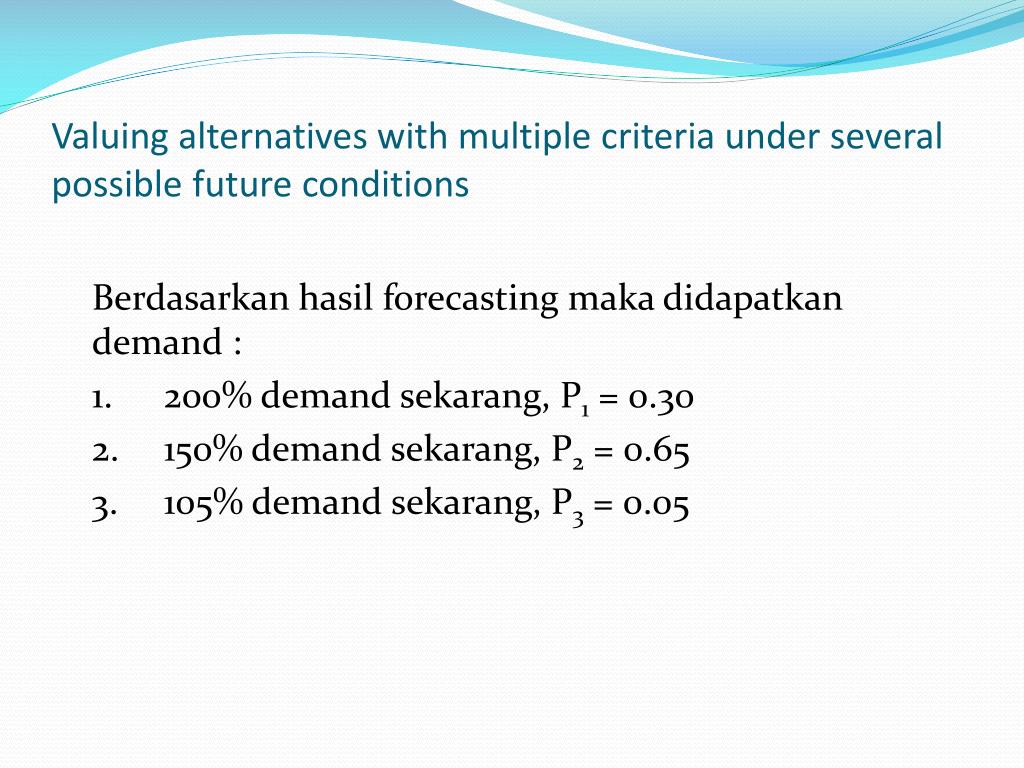 Valuing alternatives with multiple criteria under several possible future conditions

Berdasarkan hasil forecasting maka didapatkan demand :

1. 200% demand sekarang, $P_1 = 0.30$
2. 150% demand sekarang, $P_2 = 0.65$
3. 105% demand sekarang, $P_3 = 0.05$